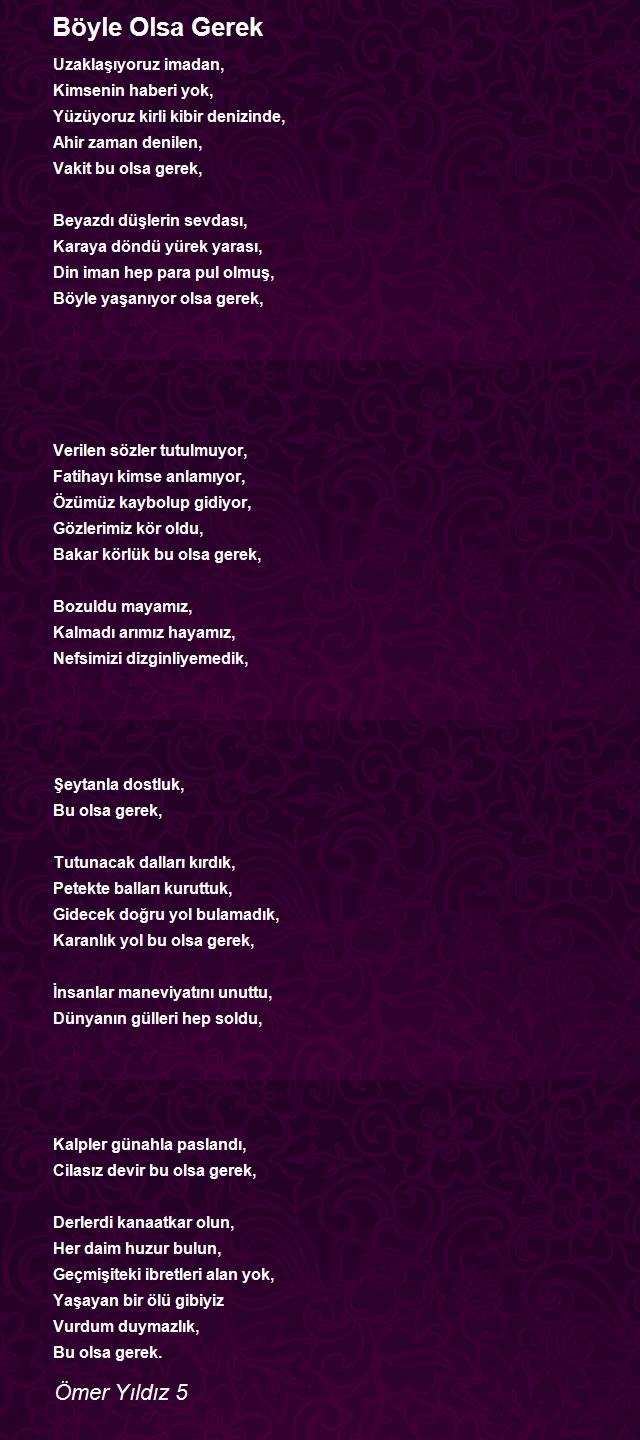 Böyle Olsa Gerek

Uzaklaşıyoruz imadan,
Kimsenin haberi yok,
Yüzüyoruz kirli kibir denizinde,
Ahir zaman denilen,
Vakit bu olsa gerek,

Beyazdı düşlerin sevdası,
Karaya döndü yürek yarası,
Din iman hep para pul olmuş,
Böyle yaşanıyor olsa gerek,

Verilen sözler tutulmuyor,
Fatihayı kimse anlamıyor,
Özümüz kaybolup gidiyor,
Gözlerimiz kör oldu,
Bakar körlük bu olsa gerek,

Bozuldu mayamız,
Kalmadı arımız hayamız,
Nefsimizi dizginliyemedik,

Şeytanla dostluk,
Bu olsa gerek,

Tutunacak dalları kırdık,
Petekte balları kuruttuk,
Gidecek doğru yol bulamadık,
Karanlık yol bu olsa gerek,

İnsanlar maneviyatını unuttu,
Dünyanın gülleri hep soldu,

Kalpler günahla paslandı,
Cilasız devir bu olsa gerek,

Derlerdi kanaatkar olun,
Her daim huzur bulun,
Geçmişiteki ibretleri alan yok,
Yaşayan bir ölü gibiyiz
Vurdum duymazlık,
Bu olsa gerek.

Ömer Yıldız 5